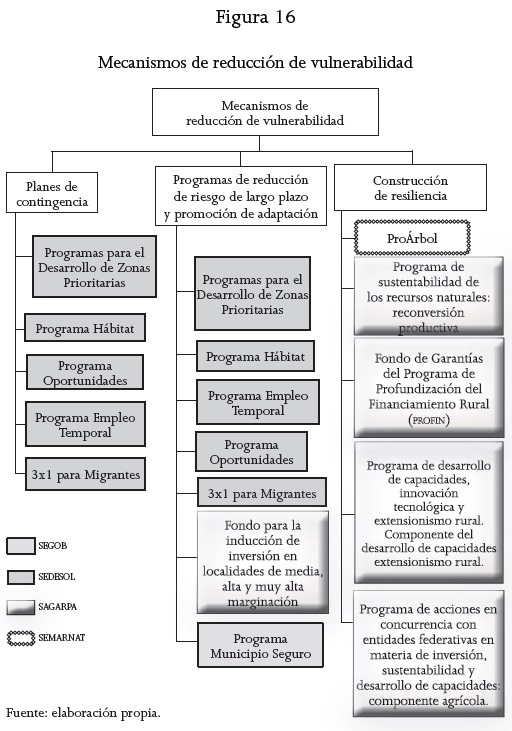 Figura 16

Mecanismos de reducción de vulnerabilidad

Mecanismos de reducción de vulnerabilidad

Planes de contingencia

Programas para el Desarrollo de Zonas Prioritarias

Programa Hábitat

Programa Oportunidades

Programa Empleo Temporal

3x1 para Migrantes

Programas de reducción de riesgo de largo plazo y promoción de adaptación

Programas para el Desarrollo de Zonas Prioritarias

Programa Hábitat

Programa Empleo Temporal

Programa Oportunidades

3x1 para Migrantes

Fondo para la inducción de inversión en localidades de media, alta y muy alta marginación

Programa Municipio Seguro

Construcción de resiliencia

ProÁrbol

Programa de sustentabilidad de los recursos naturales: reconversión productiva

Fondo de Garantías del Programa de Profundización del Financiamiento Rural (PROFIN)

Programa de desarrollo de capacidades, innovación tecnológica y extensionismo rural. Componente del desarrollo de capacidades extensionismo rural.

Programa de acciones en concurrencia con entidades federativas en materia de inversión, sustentabilidad y desarrollo de capacidades: componente agrícola.

SEGOB

SEDESOL

SAGARPA

SEMARNAT

Fuente: elaboración propia.